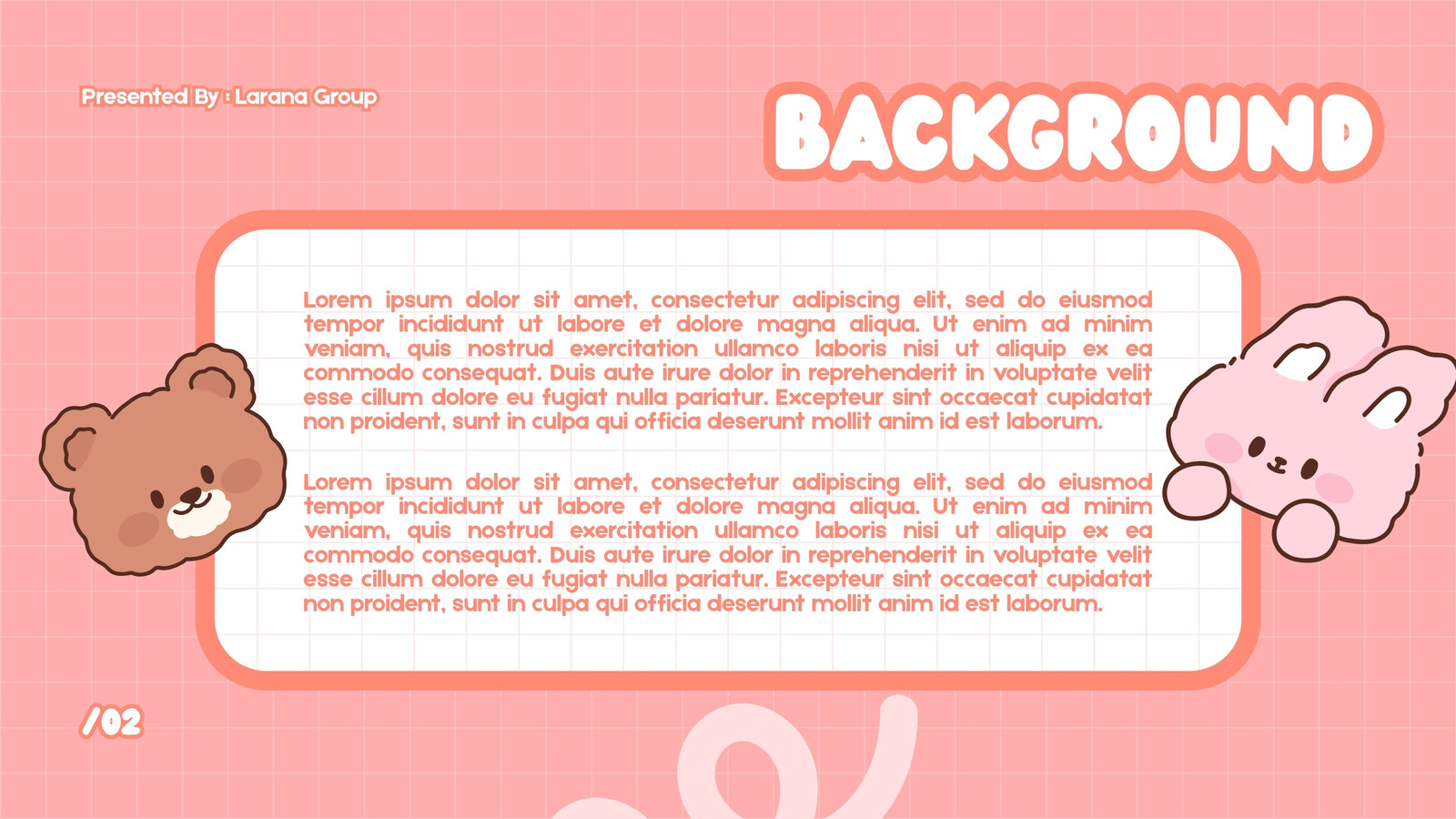 Presented By : Larana Group

BACKGROUND

Lorem ipsum dolor sit amet, consectetur adipiscing elit, sed do eiusmod tempor incididunt ut labore et dolore magna aliqua. Ut enim ad minim veniam, quis nostrud exercitation ullamco laboris nisi ut aliquip ex ea commodo consequat. Duis aute irure dolor in reprehenderit in voluptate velit esse cillum dolore eu fugiat nulla pariatur. Excepteur sint occaecat cupidatat non proident, sunt in culpa qui officia deserunt mollit anim id est laborum.

Lorem ipsum dolor sit amet, consectetur adipiscing elit, sed do eiusmod tempor incididunt ut labore et dolore magna aliqua. Ut enim ad minim veniam, quis nostrud exercitation ullamco laboris nisi ut aliquip ex ea commodo consequat. Duis aute irure dolor in reprehenderit in voluptate velit esse cillum dolore eu fugiat nulla pariatur. Excepteur sint occaecat cupidatat non proident, sunt in culpa qui officia deserunt mollit anim id est laborum.

/02